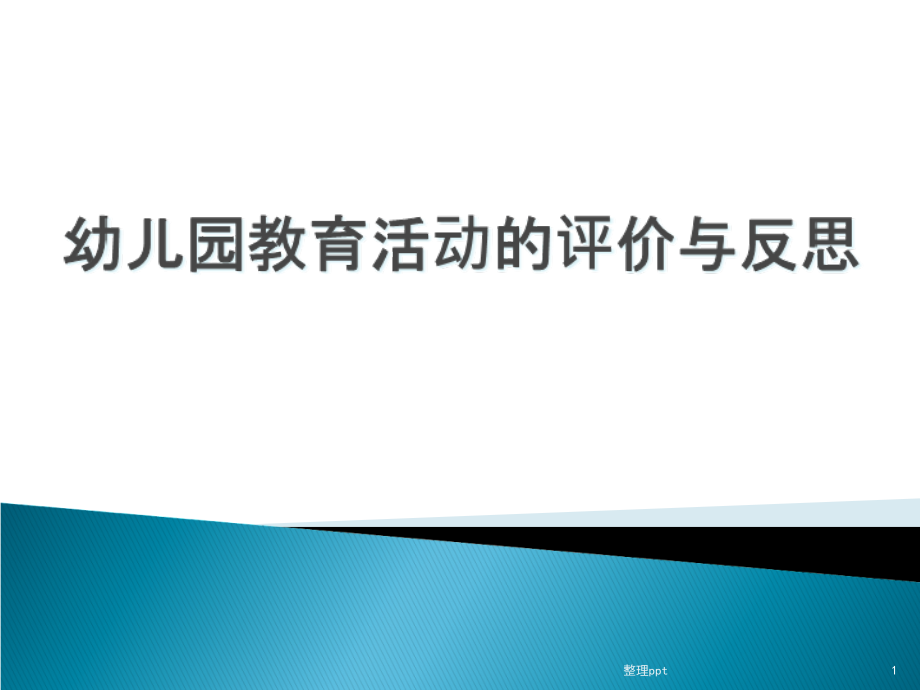 幼儿园教育活动的评价与反思

整理ppt

1